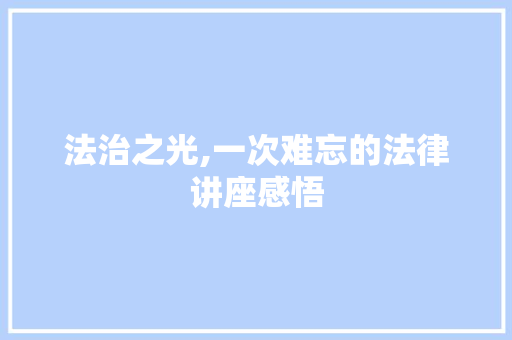 法治之光,一次难忘的法律讲座感悟